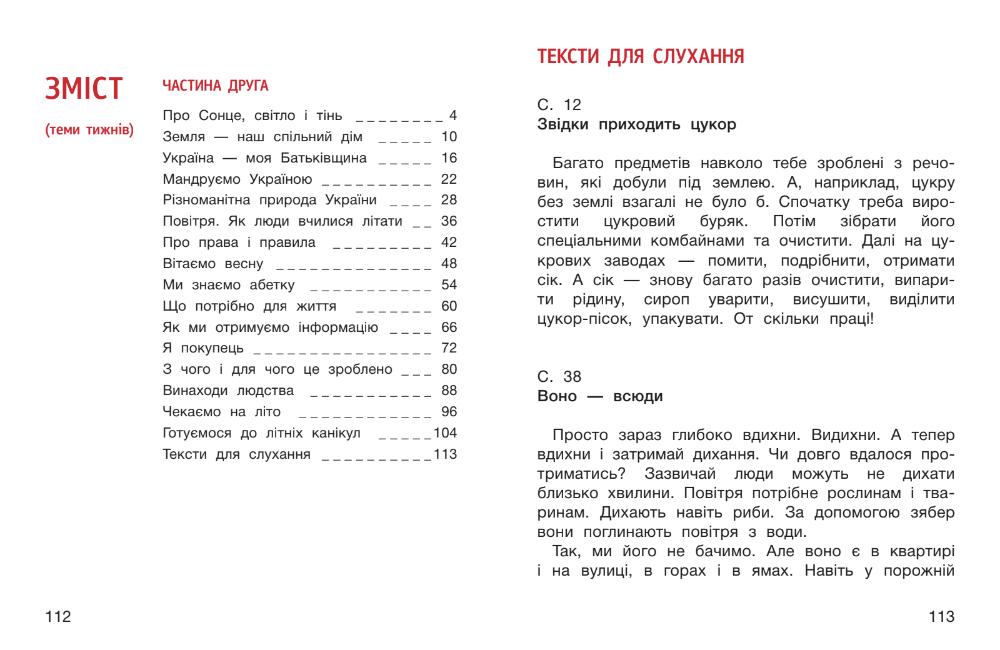 ЗМІСТ
(теми тижнів)

ЧАСТИНА ДРУГА

Про Сонце, світло і тінь 4
Земля — наш спільний дім 10
Україна — моя Батьківщина 16
Мандруємо Україною 22
Різноманітна природа України 28
Повітря. Як люди вчилися літати 36
Про права і правила 42
Вітаємо весну 48
Ми знаємо абетку 54
Що потрібно для життя 60
Як ми отримуємо інформацію 66
Я покупець 72
З чого і для чого це зроблено 80
Винаходи людства 88
Чекаємо на літо 96
Готуємося до літніх канікул 104
Тексти для слухання 113

112

ТЕКСТИ ДЛЯ СЛУХАННЯ

С. 12
Звідки приходить цукор

Багато предметів навколо тебе зроблені з речовин, які добули під землею. А, наприклад, цукру без землі взагалі не було б. Спочатку треба виростити цукровий буряк. Потім зібрати його спеціальними комбайнами та очистити. Далі на цукрових заводах — помити, подрібнити, отримати сік. А сік — знову багато разів очистити, випарити рідину, сироп уварити, висушити, виділити цукор-пісок, упакувати. От скільки праці!

С. 38
Воно — всюди

Просто зараз глибоко вдихни. Видихни. А тепер вдихни і затримай дихання. Чи довго вдалося протриматись? Зазвичай люди можуть не дихати близько хвилини. Повітря потрібне рослинам і тваринам. Дихають навіть риби. За допомогою зябер вони поглинають повітря з води.

Так, ми його не бачимо. Але воно є в квартирі і на вулиці, в горах і в ямах. Навіть у порожній

113